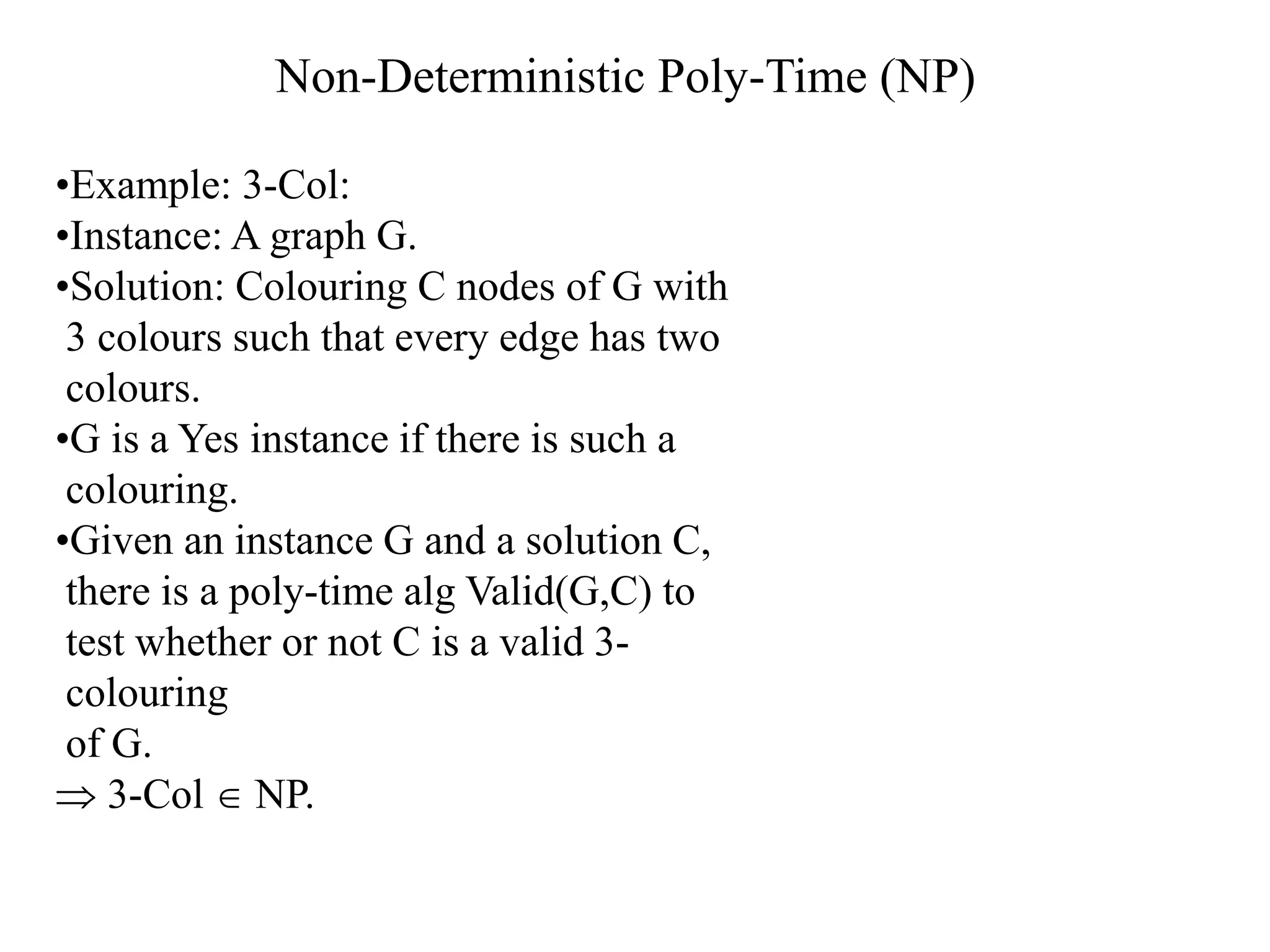 Non-Deterministic Poly-Time (NP)

•Example: 3-Col:
•Instance: A graph G.
•Solution: Colouring C nodes of G with 3 colours such that every edge has two colours.
•G is a Yes instance if there is such a colouring.
•Given an instance G and a solution C, there is a poly-time alg Valid(G,C) to test whether or not C is a valid 3-colouring of G.
$\Rightarrow$ 3-Col $\in$ NP.